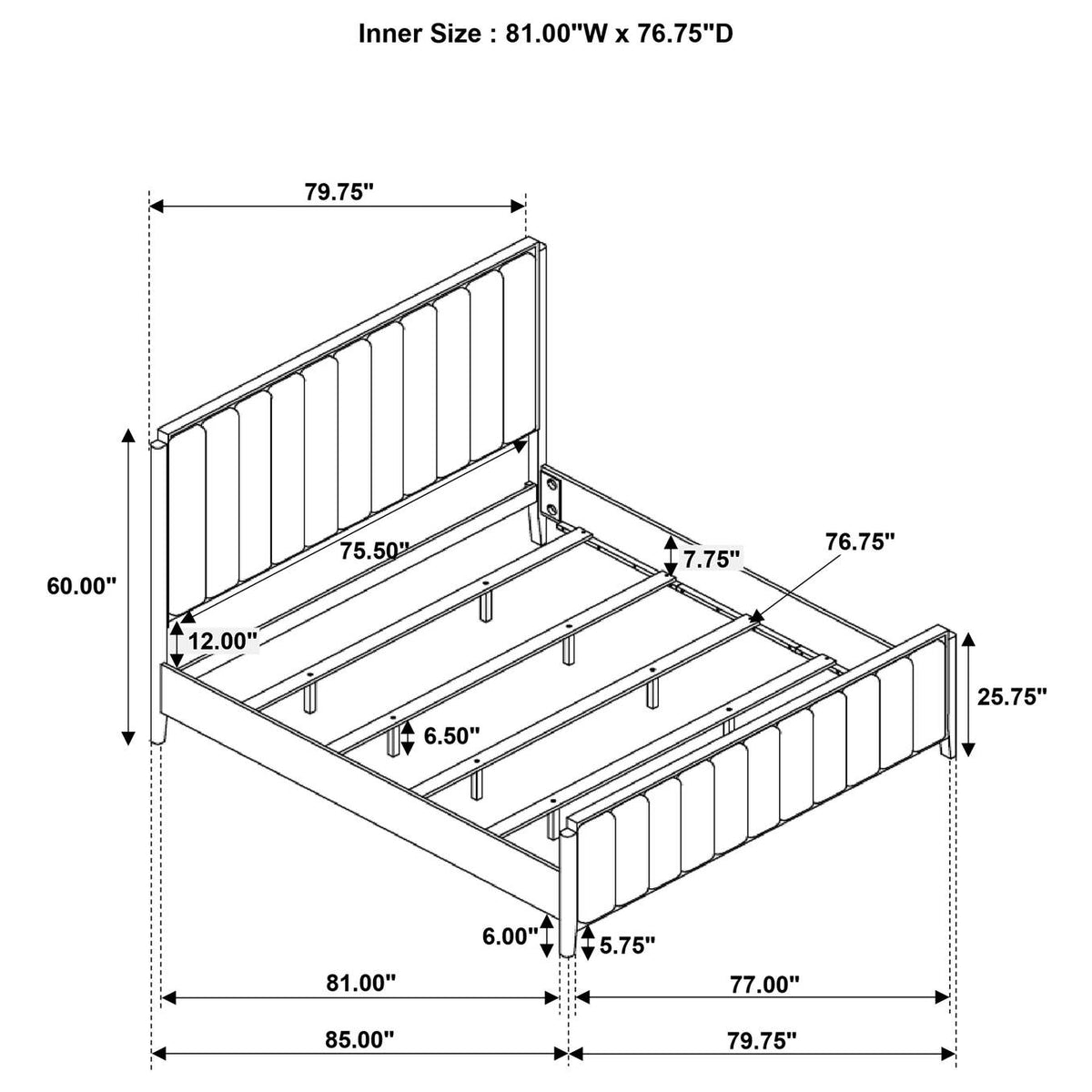 Inner Size : 81.00"W x 76.75"D

79.75"

60.00"

75.50"

12.00"

7.75"

76.75"

25.75"

6.50"

6.00"

5.75"

81.00"

77.00"

85.00"

79.75"